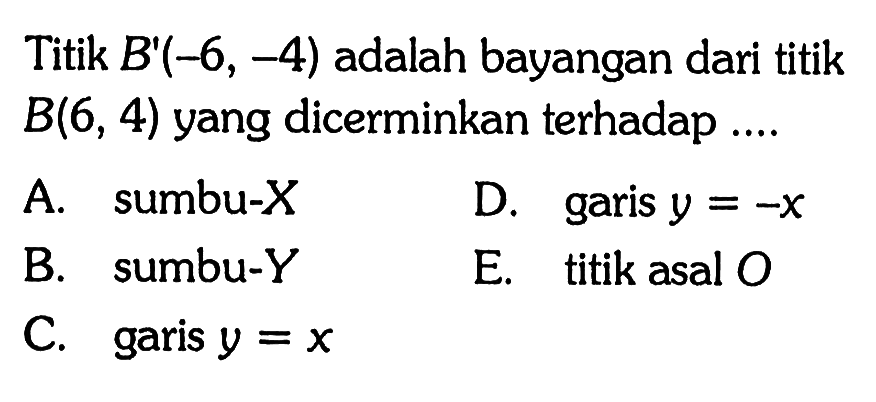 Titik $B'(-6, -4)$ adalah bayangan dari titik $B(6, 4)$ yang dicerminkan terhadap ....

A. sumbu-$X$
B. sumbu-$Y$
C. garis $y = x$
D. garis $y = -x$
E. titik asal $O$